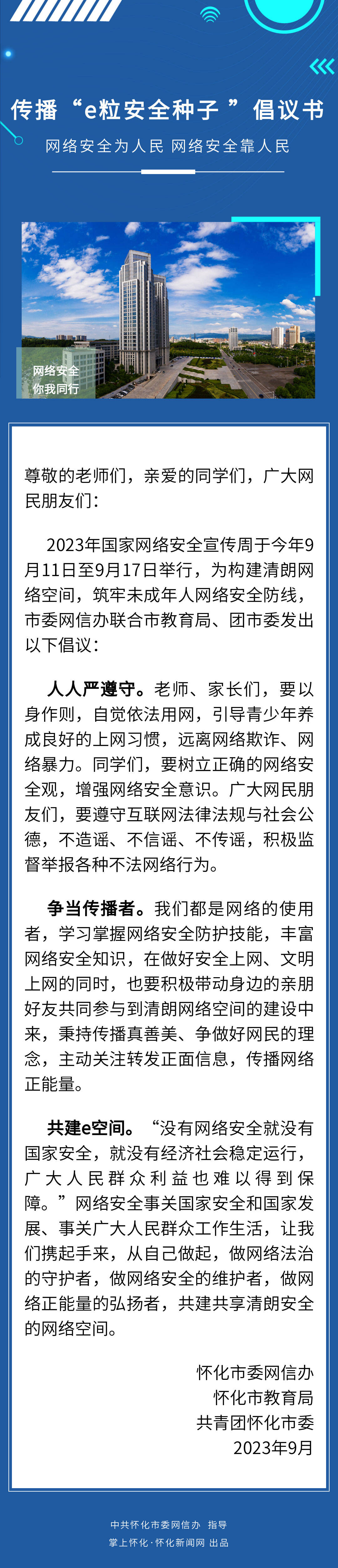 传播“e粒安全种子”倡议书

网络安全为人民 网络安全靠人民

网络安全
你我同行

尊敬的老师们，亲爱的同学们，广大网民朋友们：

2023年国家网络安全宣传周于今年9月11日至9月17日举行，为构建清朗网络空间，筑牢未成年人网络安全防线，市委网信办联合市教育局、团市委发出以下倡议：

人人严遵守。老师、家长们，要以身作则，自觉依法用网，引导青少年养成良好的上网习惯，远离网络欺诈、网络暴力。同学们，要树立正确的网络安全观，增强网络安全意识。广大网民朋友们，要遵守互联网法律法规与社会公德，不造谣、不信谣、不传谣，积极监督举报各种不法网络行为。

争当传播者。我们都是网络的使用者，学习掌握网络安全防护技能，丰富网络安全知识，在做好安全上网、文明上网的同时，也要积极带动身边的亲朋好友共同参与到清朗网络空间的建设中来，秉持传播真善美、争做好网民的理念，主动关注转发正面信息，传播网络正能量。

共建e空间。“没有网络安全就没有国家安全，就没有经济社会稳定运行，广大人民群众利益也难以得到保障。”网络安全事关国家安全和国家发展、事关广大人民群众工作生活，让我们携起手来，从自己做起，做网络法治的守护者，做网络安全的维护者，做网络正能量的弘扬者，共建共享清朗安全的网络空间。

怀化市委网信办
怀化市教育局
共青团怀化市委
2023年9月

中共怀化市委网信办 指导
掌上怀化·怀化新闻网 出品